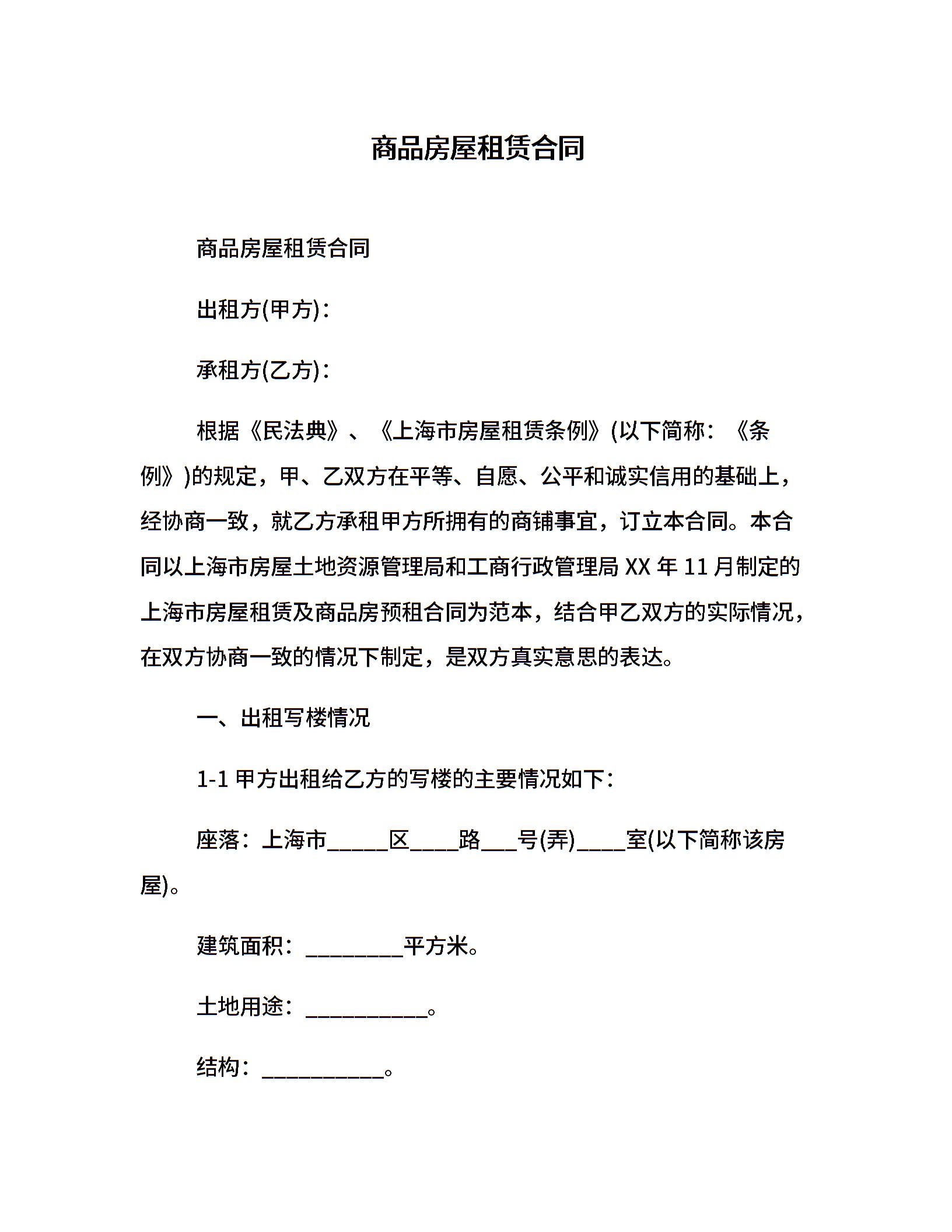 商品房屋租赁合同

商品房屋租赁合同

出租方(甲方)：

承租方(乙方)：

根据《民法典》、《上海市房屋租赁条例》(以下简称：《条例》)的规定，甲、乙双方在平等、自愿、公平和诚实信用的基础上，经协商一致，就乙方承租甲方所拥有的商铺事宜，订立本合同。本合同以上海市房屋土地资源管理局和工商行政管理局 XX 年 11 月制定的上海市房屋租赁及商品房预租合同为范本，结合甲乙双方的实际情况，在双方协商一致的情况下制定，是双方真实意思的表达。

一、出租写楼情况

1-1 甲方出租给乙方的写楼的主要情况如下：

座落：上海市_____区____路___号(弄)____室(以下简称该房屋)。

建筑面积：________平方米。

土地用途：__________。

结构：__________。